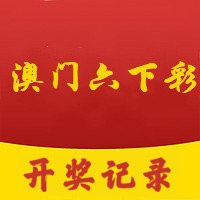 澳门六下彩

开奖记录